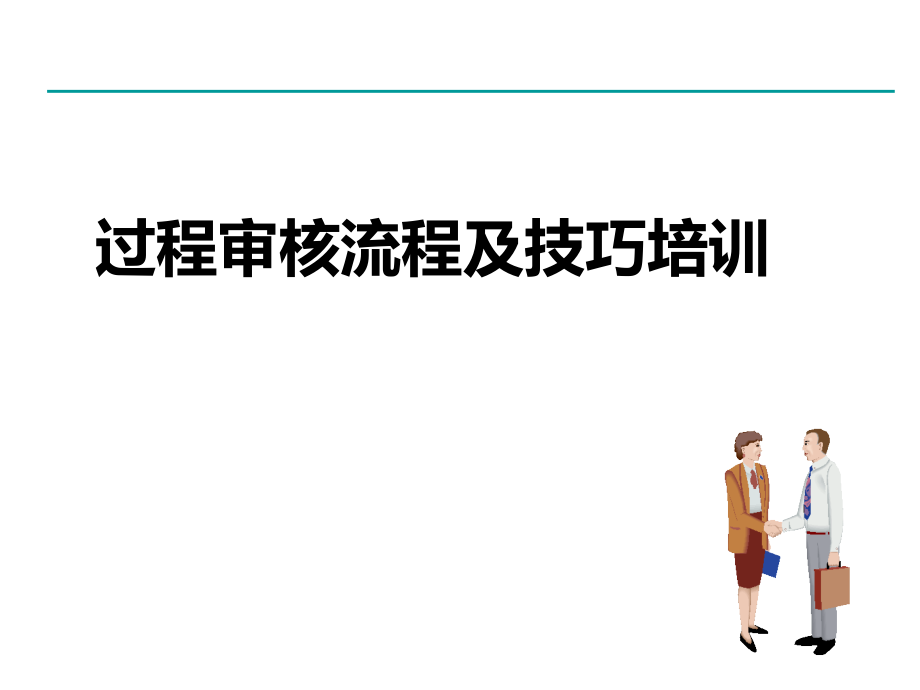 过程审核流程及技巧培训